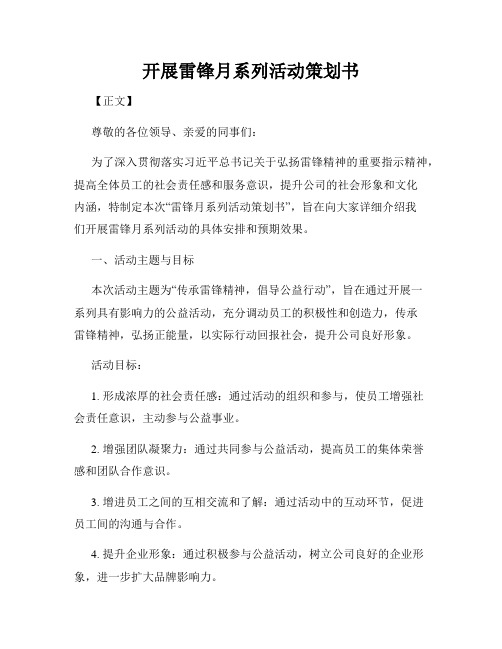 开展雷锋月系列活动策划书

【正文】

尊敬的各位领导、亲爱的同事们：

为了深入贯彻落实习近平总书记关于弘扬雷锋精神的重要指示精神，提高全体员工的社会责任感和服务意识，提升公司的社会形象和文化内涵，特制定本次“雷锋月系列活动策划书”，旨在向大家详细介绍我们开展雷锋月系列活动的具体安排和预期效果。

一、活动主题与目标

本次活动主题为“传承雷锋精神，倡导公益行动”，旨在通过开展一系列具有影响力的公益活动，充分调动员工的积极性和创造力，传承雷锋精神，弘扬正能量，以实际行动回报社会，提升公司良好形象。

活动目标：

1. 形成浓厚的社会责任感：通过活动的组织和参与，使员工增强社会责任意识，主动参与公益事业。

2. 增强团队凝聚力：通过共同参与公益活动，提高员工的集体荣誉感和团队合作意识。

3. 增进员工之间的互相交流和了解：通过活动中的互动环节，促进员工间的沟通与合作。

4. 提升企业形象：通过积极参与公益活动，树立公司良好的企业形象，进一步扩大品牌影响力。